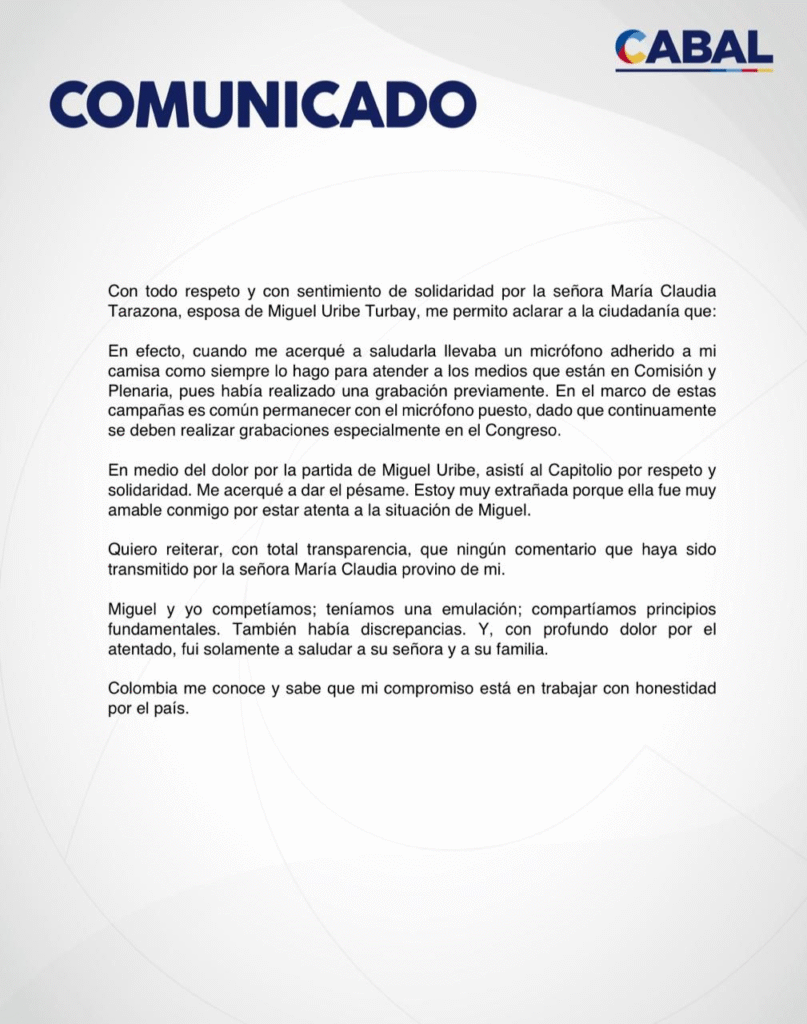 CABAL

COMUNICADO

Con todo respeto y con sentimiento de solidaridad por la señora María Claudia Tarazona, esposa de Miguel Uribe Turbay, me permito aclarar a la ciudadanía que:

En efecto, cuando me acerqué a saludarla llevaba un micrófono adherido a mi camisa como siempre lo hago para atender a los medios que están en Comisión y Plenaria, pues había realizado una grabación previamente. En el marco de estas campañas es común permanecer con el micrófono puesto, dado que continuamente se deben realizar grabaciones especialmente en el Congreso.

En medio del dolor por la partida de Miguel Uribe, asistí al Capitolio por respeto y solidaridad. Me acerqué a dar el pésame. Estoy muy extrañada porque ella fue muy amable conmigo por estar atenta a la situación de Miguel.

Quiero reiterar, con total transparencia, que ningún comentario que haya sido transmitido por la señora María Claudia provino de mi.

Miguel y yo competíamos; teníamos una emulación; compartíamos principios fundamentales. También había discrepancias. Y, con profundo dolor por el atentado, fui solamente a saludar a su señora y a su familia.

Colombia me conoce y sabe que mi compromiso está en trabajar con honestidad por el país.